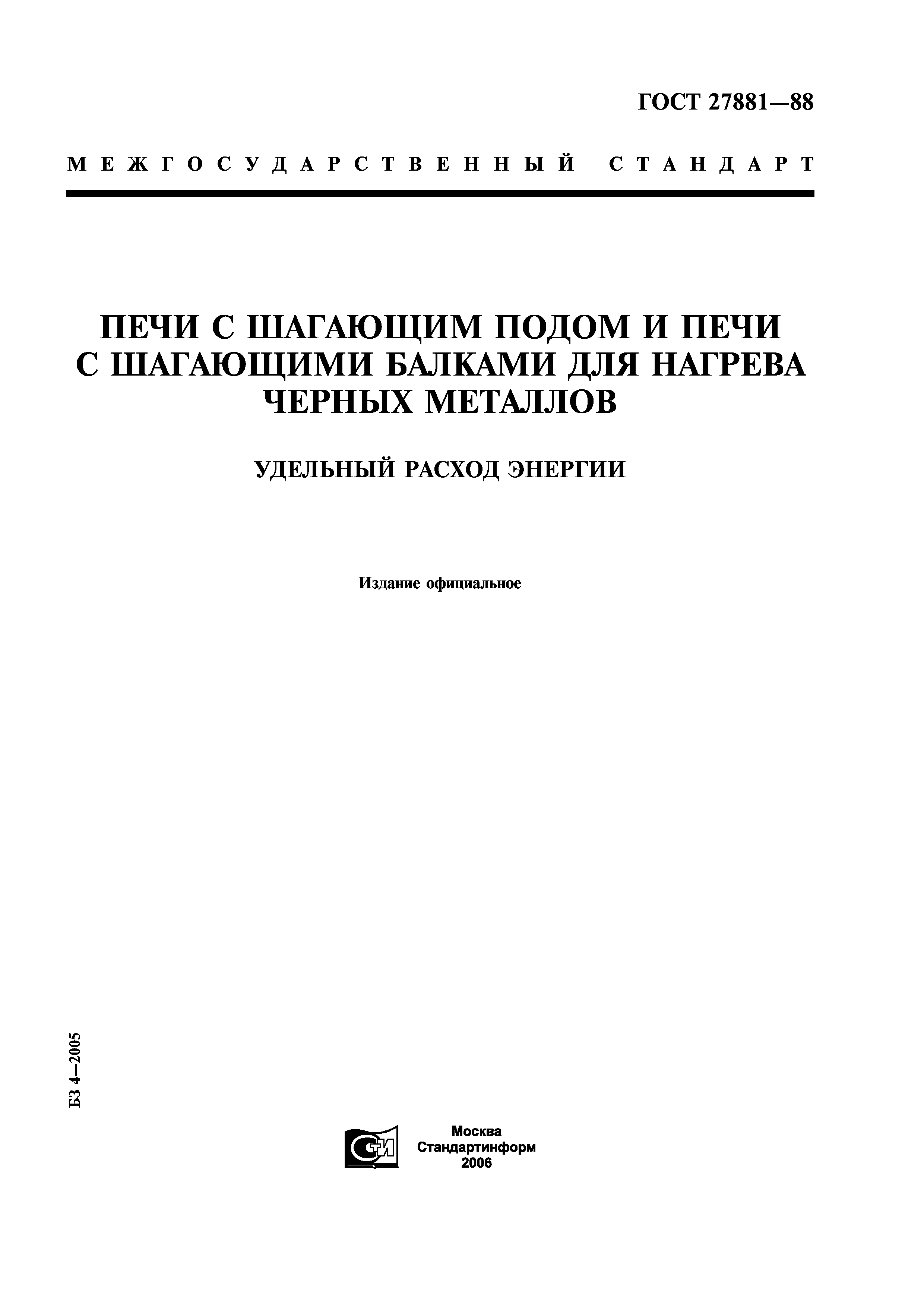 ГОСТ 27881—88

МЕЖГОСУДАРСТВЕННЫЙ СТАНДАРТ

ПЕЧИ С ШАГАЮЩИМ ПОДОМ И ПЕЧИ С ШАГАЮЩИМИ БАЛКАМИ ДЛЯ НАГРЕВА ЧЕРНЫХ МЕТАЛЛОВ

УДЕЛЬНЫЙ РАСХОД ЭНЕРГИИ

Издание официальное

БЗ 4—2005

СТИ

Москва
Стандартинформ
2006